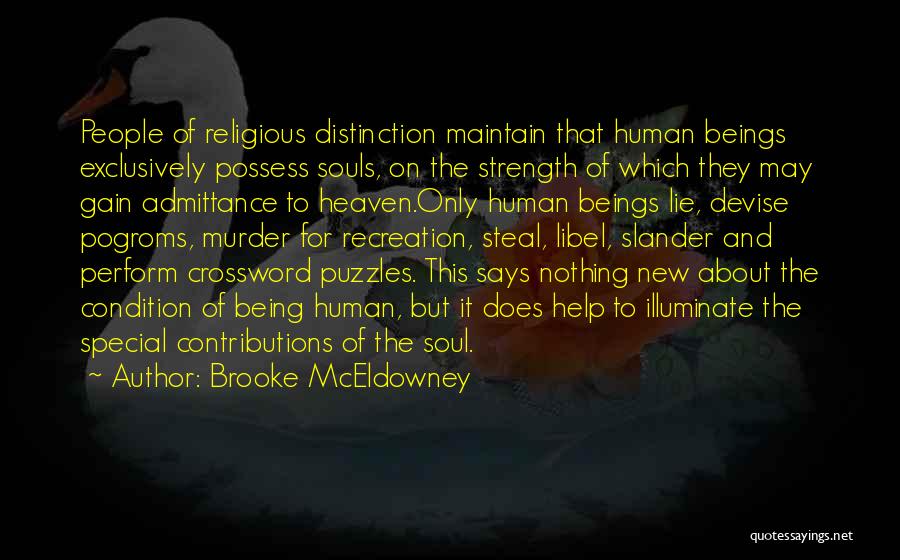 People of religious distinction maintain that human beings exclusively possess souls, on the strength of which they may gain admittance to heaven.Only human beings lie, devise pogroms, murder for recreation, steal, libel, slander and perform crossword puzzles. This says nothing new about the condition of being human, but it does help to illuminate the special contributions of the soul.

~ Author: Brooke McEldowney

quotessayings.net